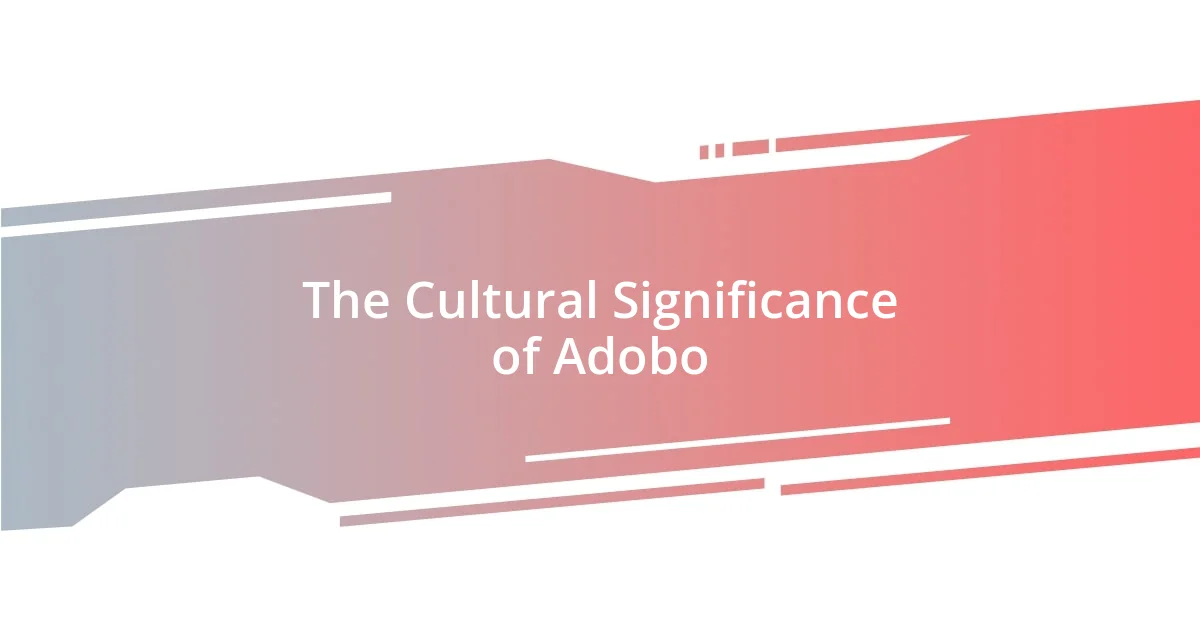 The Cultural Significance of Adobo